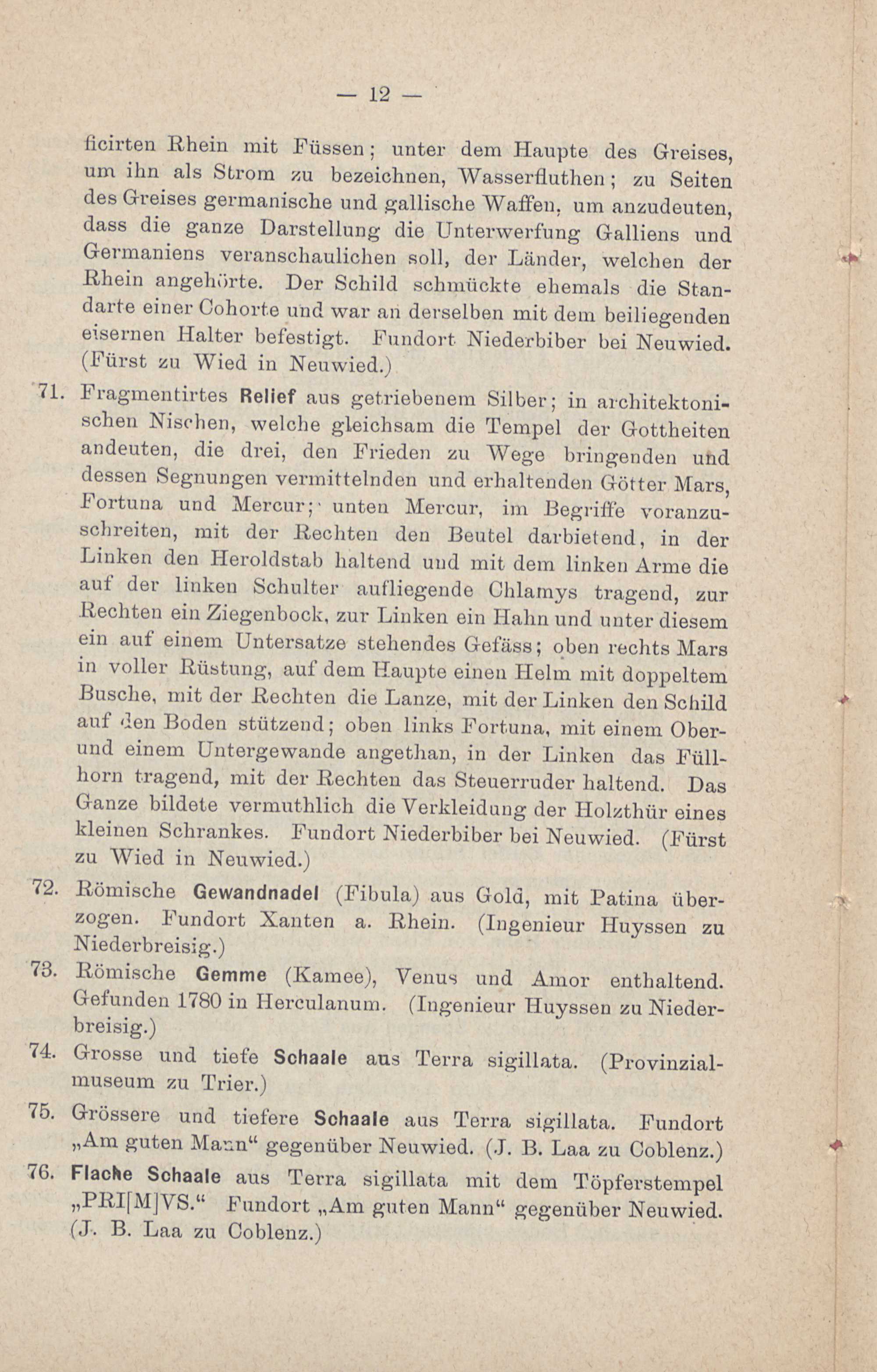 — 12 —

ficirten Rhein mit Füssen; unter dem Haupte des Greises, um ihn als Strom zu bezeichnen, Wasserfluthen; zu Seiten des Greises germanische und gallische Waffen, um anzudeuten, dass die ganze Darstellung die Unterwerfung Galliens und Germaniens veranschaulichen soll, der Länder, welchen der Rhein angehörte. Der Schild schmückte ehemals die Standarte einer Cohorte und war an derselben mit dem beiliegenden eisernen Halter befestigt. Fundort Niederbiber bei Neuwied. (Fürst zu Wied in Neuwied.)

71. Fragmentirtes Relief aus getriebenem Silber; in architektonischen Nischen, welche gleichsam die Tempel der Gottheiten andeuten, die drei, den Frieden zu Wege bringenden und dessen Segnungen vermittelnden und erhaltenden Götter Mars, Fortuna und Mercur; unten Mercur, im Begriffe voranzuschreiten, mit der Rechten den Beutel darbietend, in der Linken den Heroldstab haltend und mit dem linken Arme die auf der linken Schulter aufliegende Chlamys tragend, zur Rechten ein Ziegenbock, zur Linken ein Hahn und unter diesem ein auf einem Untersatze stehendes Gefäss; oben rechts Mars in voller Rüstung, auf dem Haupte einen Helm mit doppeltem Busche, mit der Rechten die Lanze, mit der Linken den Schild auf den Boden stützend; oben links Fortuna, mit einem Ober- und einem Untergewande angethan, in der Linken das Füllhorn tragend, mit der Rechten das Steuerruder haltend. Das Ganze bildete vermuthlich die Verkleidung der Holzthür eines kleinen Schrankes. Fundort Niederbiber bei Neuwied. (Fürst zu Wied in Neuwied.)

72. Römische Gewandnadel (Fibula) aus Gold, mit Patina überzogen. Fundort Xanten a. Rhein. (Ingenieur Huyssen zu Niederbreisig.)

73. Römische Gemme (Kamee), Venus und Amor enthaltend. Gefunden 1780 in Herculanum. (Ingenieur Huyssen zu Niederbreisig.)

74. Grosse und tiefe Schaale aus Terra sigillata. (Provinzialmuseum zu Trier.)

75. Grössere und tiefere Schaale aus Terra sigillata. Fundort „Am guten Mann“ gegenüber Neuwied. (J. B. Laa zu Coblenz.)

76. Flache Schaale aus Terra sigillata mit dem Töpferstempel „PRI[M]VS.“ Fundort „Am guten Mann“ gegenüber Neuwied. (J. B. Laa zu Coblenz.)